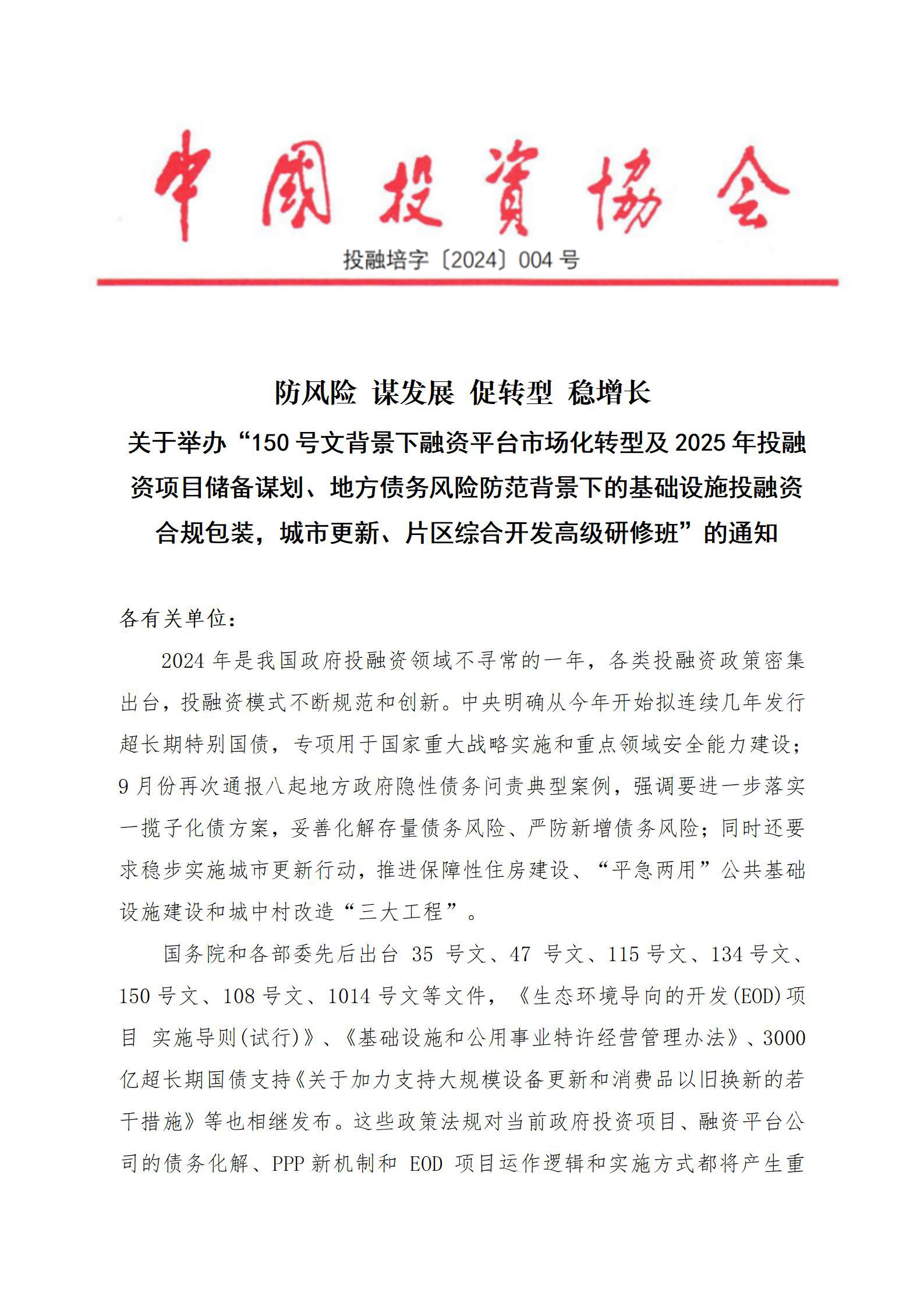 中國投資協会

投融培字〔2024〕004 号

防风险 谋发展 促转型 稳增长

关于举办“150 号文背景下融资平台市场化转型及 2025 年投融资项目储备谋划、地方债务风险防范背景下的基础设施投融资合规包装，城市更新、片区综合开发高级研修班”的通知

各有关单位：

2024 年是我国政府投融资领域不寻常的一年，各类投融资政策密集出台，投融资模式不断规范和创新。中央明确从今年开始拟连续几年发行超长期特别国债，专项用于国家重大战略实施和重点领域安全能力建设；9 月份再次通报八起地方政府隐性债务问责典型案例，强调要进一步落实一揽子化债方案，妥善化解存量债务风险、严防新增债务风险；同时还要求稳步实施城市更新行动，推进保障性住房建设、“平急两用”公共基础设施建设和城中村改造“三大工程”。

国务院和各部委先后出台 35 号文、47 号文、115 号文、134 号文、150 号文、108 号文、1014 号文等文件，《生态环境导向的开发(EOD)项目 实施导则(试行)》、《基础设施和公用事业特许经营管理办法》、3000 亿超长期国债支持《关于加力支持大规模设备更新和消费品以旧换新的若干措施》等也相继发布。这些政策法规对当前政府投资项目、融资平台公司的债务化解、PPP 新机制和 EOD 项目运作逻辑和实施方式都将产生重